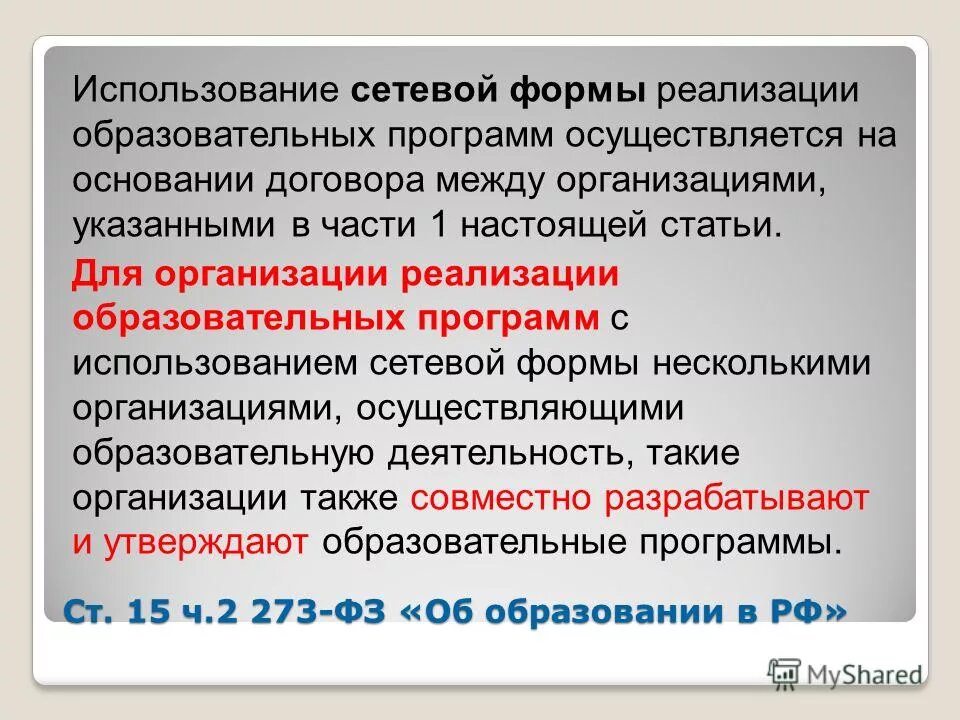 Использование сетевой формы реализации образовательных программ осуществляется на основании договора между организациями, указанными в части 1 настоящей статьи.

Для организации реализации образовательных программ с использованием сетевой формы несколькими организациями, осуществляющими образовательную деятельность, такие организации также совместно разрабатывают и утверждают образовательные программы.

Ст. 15 ч.2 273-ФЗ «Об образовании в РФ»

MyShared